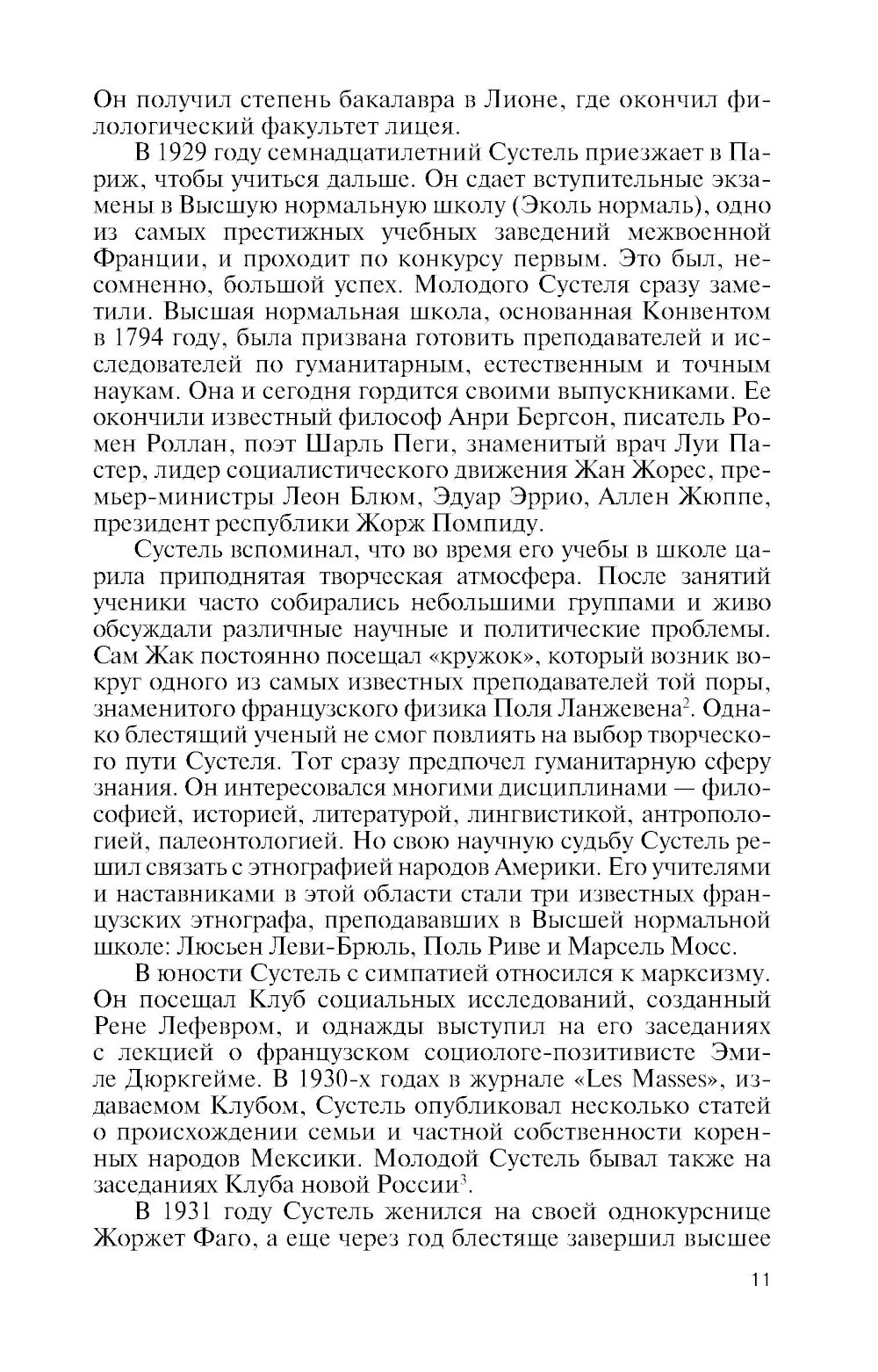 Он получил степень бакалавра в Лионе, где окончил филологический факультет лицея.

В 1929 году семнадцатилетний Сустель приезжает в Париж, чтобы учиться дальше. Он сдает вступительные экзамены в Высшую нормальную школу (Эколь нормаль), одно из самых престижных учебных заведений межвоенной Франции, и проходит по конкурсу первым. Это был, несомненно, большой успех. Молодого Сустеля сразу заметили. Высшая нормальная школа, основанная Конвентом в 1794 году, была призвана готовить преподавателей и исследователей по гуманитарным, естественным и точным наукам. Она и сегодня гордится своими выпускниками. Ее окончили известный философ Анри Бергсон, писатель Ромен Роллан, поэт Шарль Пеги, знаменитый врач Луи Пастер, лидер социалистического движения Жан Жорес, премьер-министры Леон Блюм, Эдуар Эррио, Аллен Жюппе, президент республики Жорж Помпиду.

Сустель вспоминал, что во время его учебы в школе царила приподнятая творческая атмосфера. После занятий ученики часто собирались небольшими группами и живо обсуждали различные научные и политические проблемы. Сам Жак постоянно посещал «кружок», который возник вокруг одного из самых известных преподавателей той поры, знаменитого французского физика Поля Ланжевена$^2$. Однако блестящий ученый не смог повлиять на выбор творческого пути Сустеля. Тот сразу предпочел гуманитарную сферу знания. Он интересовался многими дисциплинами — философией, историей, литературой, лингвистикой, антропологией, палеонтологией. Но свою научную судьбу Сустель решил связать с этнографией народов Америки. Его учителями и наставниками в этой области стали три известных французских этнографа, преподававших в Высшей нормальной школе: Люсьен Леви-Брюль, Поль Риве и Марсель Мосс.

В юности Сустель с симпатией относился к марксизму. Он посещал Клуб социальных исследований, созданный Рене Лефевром, и однажды выступил на его заседаниях с лекцией о французском социологе-позитивисте Эмиле Дюркгейме. В 1930-х годах в журнале «Les Masses», издаваемом Клубом, Сустель опубликовал несколько статей о происхождении семьи и частной собственности коренных народов Мексики. Молодой Сустель бывал также на заседаниях Клуба новой России$^3$.

В 1931 году Сустель женился на своей однокурснице Жоржет Фаго, а еще через год блестяще завершил высшее

11